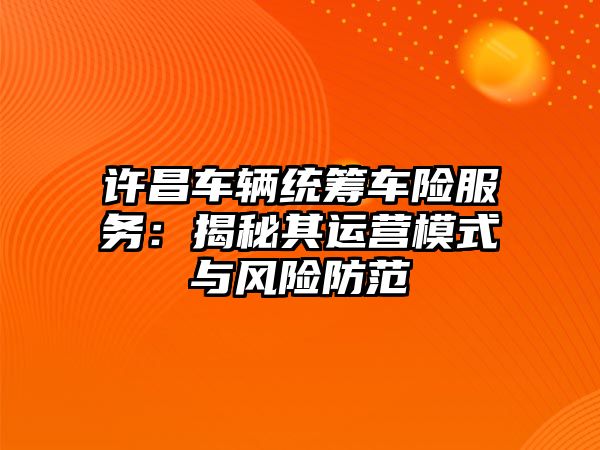 许昌车辆统筹车险服务：揭秘其运营模式与风险防范